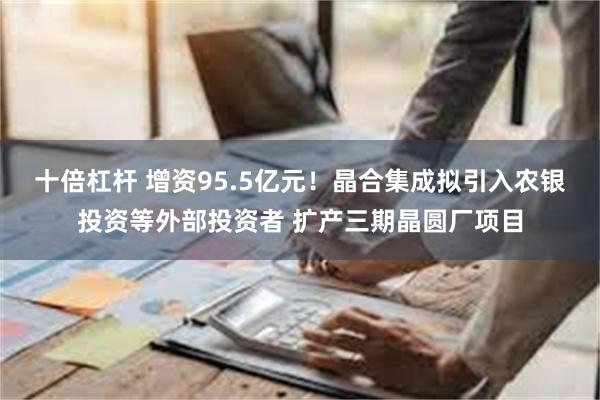 十倍杠杆 增资95.5亿元！晶合集成拟引入农银投资等外部投资者 扩产三期晶圆厂项目